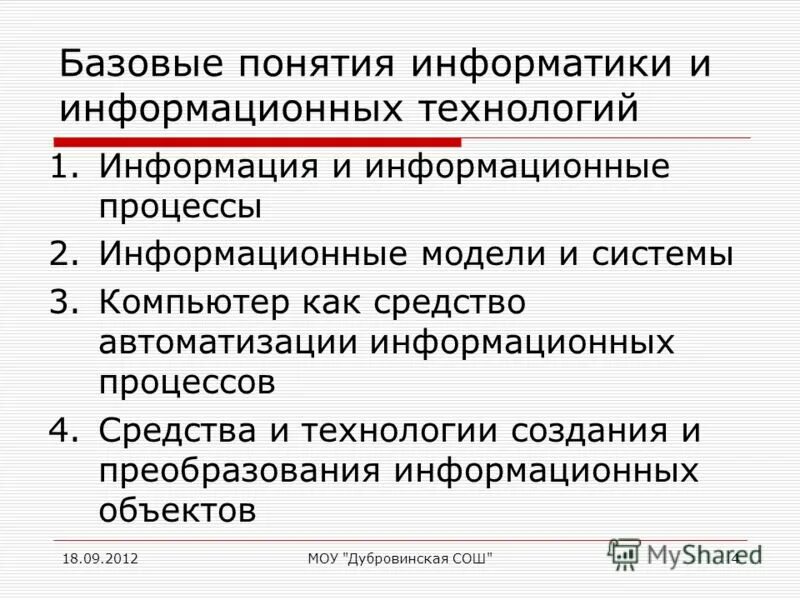 Базовые понятия информатики и информационных технологий

1. Информация и информационные процессы
2. Информационные модели и системы
3. Компьютер как средство автоматизации информационных процессов
4. Средства и технологии создания и преобразования информационных объектов

18.09.2012

МОУ "Дубровинская СОШ"

MyShared

4